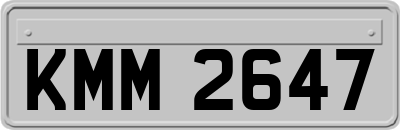 KMM 2647